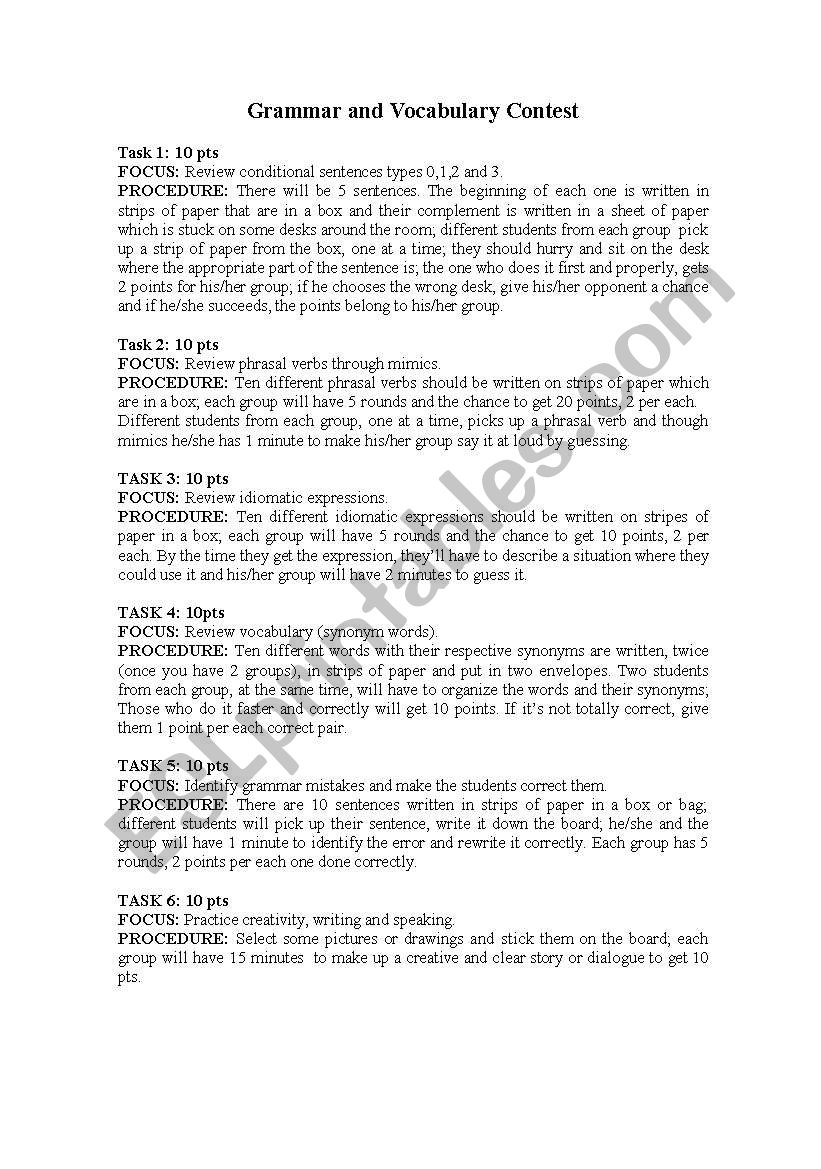 Grammar and Vocabulary Contest

Task 1: 10 pts
FOCUS: Review conditional sentences types 0,1,2 and 3.
PROCEDURE: There will be 5 sentences. The beginning of each one is written in strips of paper that are in a box and their complement is written in a sheet of paper which is stuck on some desks around the room; different students from each group pick up a strip of paper from the box, one at a time; they should hurry and sit on the desk where the appropriate part of the sentence is; the one who does it first and properly, gets 2 points for his/her group; if he chooses the wrong desk, give his/her opponent a chance and if he/she succeeds, the points belong to his/her group.

Task 2: 10 pts
FOCUS: Review phrasal verbs through mimics.
PROCEDURE: Ten different phrasal verbs should be written on strips of paper which are in a box; each group will have 5 rounds and the chance to get 20 points, 2 per each. Different students from each group, one at a time, picks up a phrasal verb and though mimics he/she has 1 minute to make his/her group say it at loud by guessing.

TASK 3: 10 pts
FOCUS: Review idiomatic expressions.
PROCEDURE: Ten different idiomatic expressions should be written on stripes of paper in a box; each group will have 5 rounds and the chance to get 10 points, 2 per each. By the time they get the expression, they'll have to describe a situation where they could use it and his/her group will have 2 minutes to guess it.

TASK 4: 10pts
FOCUS: Review vocabulary (synonym words).
PROCEDURE: Ten different words with their respective synonyms are written, twice (once you have 2 groups), in strips of paper and put in two envelopes. Two students from each group, at the same time, will have to organize the words and their synonyms; Those who do it faster and correctly will get 10 points. If it's not totally correct, give them 1 point per each correct pair.

TASK 5: 10 pts
FOCUS: Identify grammar mistakes and make the students correct them.
PROCEDURE: There are 10 sentences written in strips of paper in a box or bag; different students will pick up their sentence, write it down the board; he/she and the group will have 1 minute to identify the error and rewrite it correctly. Each group has 5 rounds, 2 points per each one done correctly.

TASK 6: 10 pts
FOCUS: Practice creativity, writing and speaking.
PROCEDURE: Select some pictures or drawings and stick them on the board; each group will have 15 minutes to make up a creative and clear story or dialogue to get 10 pts.

ESLprintables.com